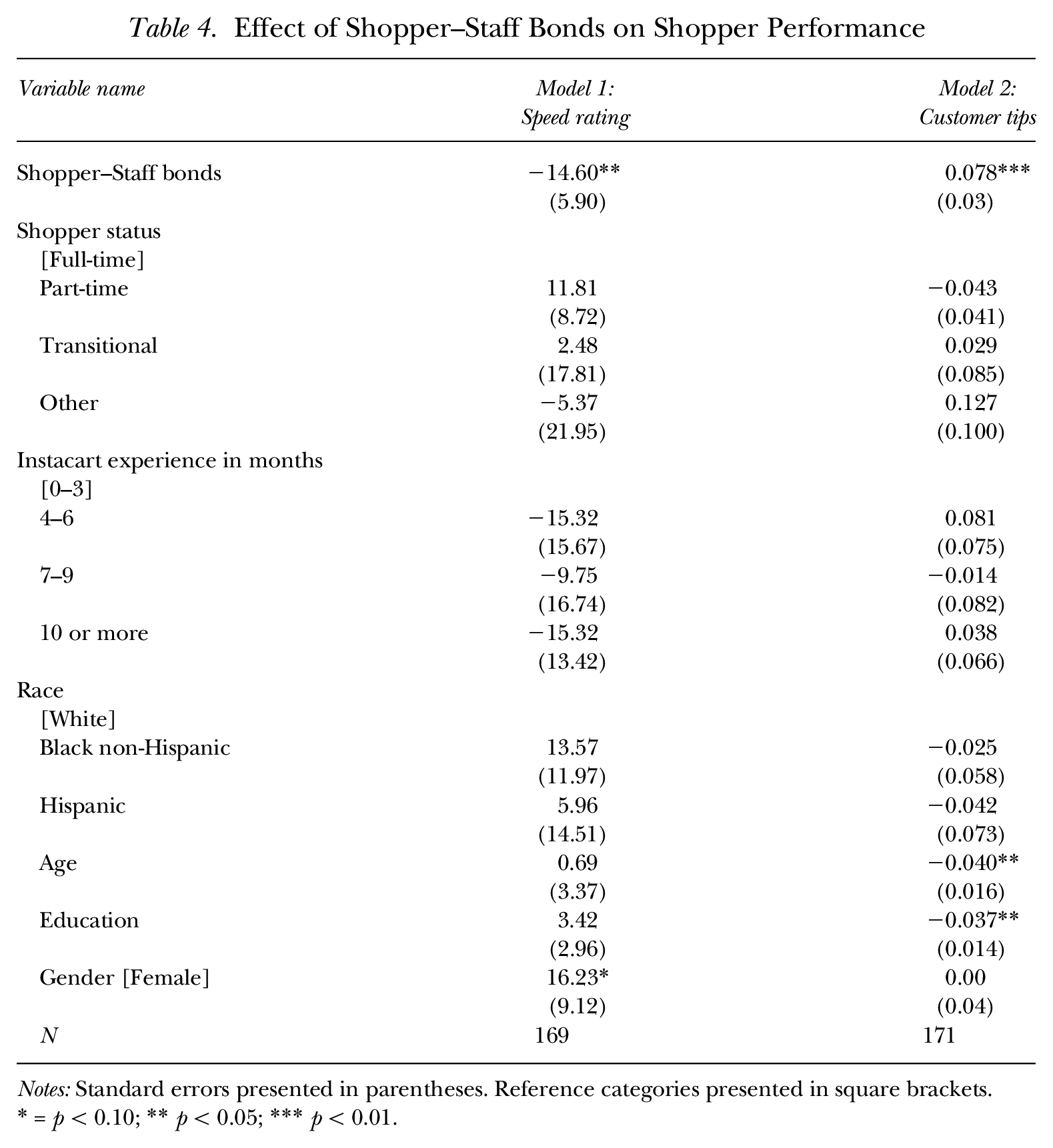 Table 4. Effect of Shopper–Staff Bonds on Shopper Performance

| Variable name | Model 1: Speed rating | Model 2: Customer tips |
|---|---|---|
| Shopper–Staff bonds | −14.60** | 0.078*** |
| | (5.90) | (0.03) |
| Shopper status | | |
| [Full-time] | | |
| Part-time | 11.81 | −0.043 |
| | (8.72) | (0.041) |
| Transitional | 2.48 | 0.029 |
| | (17.81) | (0.085) |
| Other | −5.37 | 0.127 |
| | (21.95) | (0.100) |
| Instacart experience in months | | |
| [0–3] | | |
| 4–6 | −15.32 | 0.081 |
| | (15.67) | (0.075) |
| 7–9 | −9.75 | −0.014 |
| | (16.74) | (0.082) |
| 10 or more | −15.32 | 0.038 |
| | (13.42) | (0.066) |
| Race | | |
| [White] | | |
| Black non-Hispanic | 13.57 | −0.025 |
| | (11.97) | (0.058) |
| Hispanic | 5.96 | −0.042 |
| | (14.51) | (0.073) |
| Age | 0.69 | −0.040** |
| | (3.37) | (0.016) |
| Education | 3.42 | −0.037** |
| | (2.96) | (0.014) |
| Gender [Female] | 16.23* | 0.00 |
| | (9.12) | (0.04) |
| N | 169 | 171 |

Notes: Standard errors presented in parentheses. Reference categories presented in square brackets.
* = $p < 0.10$; ** $p < 0.05$; *** $p < 0.01$.